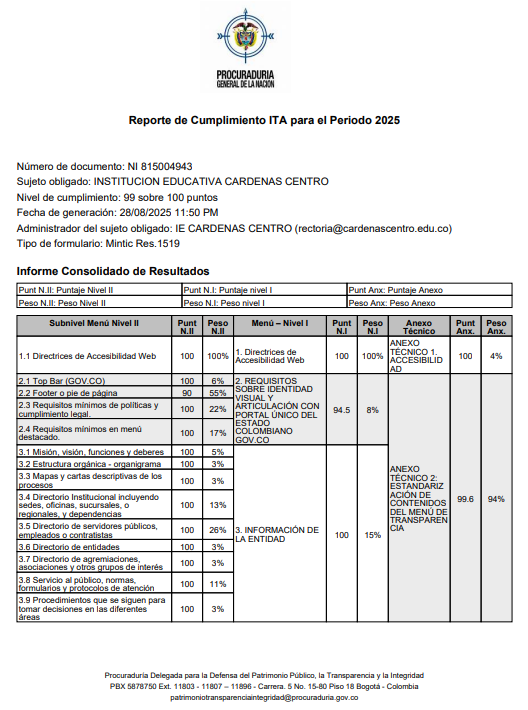 PROCURADURIA GENERAL DE LA NACION

Reporte de Cumplimiento ITA para el Periodo 2025

Número de documento: NI 815004943
Sujeto obligado: INSTITUCION EDUCATIVA CARDENAS CENTRO
Nivel de cumplimiento: 99 sobre 100 puntos
Fecha de generación: 28/08/2025 11:50 PM
Administrador del sujeto obligado: IE CARDENAS CENTRO (rectoria@cardenascentro.edu.co)
Tipo de formulario: Mintic Res.1519

Informe Consolidado de Resultados

| Punt N.II: Puntaje Nivel II | Punt N.I: Puntaje nivel I | Punt Anx: Puntaje Anexo |
|---|---|---|
| Peso N.II: Peso Nivel II | Peso N.I: Peso nivel I | Peso Anx: Peso Anexo |

| Subnivel Menú Nivel II | Punt N.II | Peso N.II | Menú – Nivel I | Punt N.I | Peso N.I | Anexo Técnico | Punt Anx. | Peso Anx. |
|---|---|---|---|---|---|---|---|---|
| 1.1 Directrices de Accesibilidad Web | 100 | 100% | 1. Directrices de Accesibilidad Web | 100 | 100% | ANEXO TÉCNICO 1. ACCESIBILIDAD | 100 | 4% |
| 2.1 Top Bar (GOV.CO) | 100 | 6% | 2. REQUISITOS SOBRE IDENTIDAD VISUAL Y ARTICULACIÓN CON PORTAL ÚNICO DEL ESTADO COLOMBIANO GOV.CO | 94.5 | 8% | ANEXO TÉCNICO 2: ESTANDARIZACIÓN DE CONTENIDOS DEL MENÚ DE TRANSPARENCIA | 99.6 | 94% |
| 2.2 Footer o pie de página | 90 | 55% | | | | | | |
| 2.3 Requisitos mínimos de políticas y cumplimiento legal. | 100 | 22% | | | | | | |
| 2.4 Requisitos mínimos en menú destacado. | 100 | 17% | | | | | | |
| 3.1 Misión, visión, funciones y deberes | 100 | 5% | 3. INFORMACIÓN DE LA ENTIDAD | 100 | 15% | | | |
| 3.2 Estructura orgánica - organigrama | 100 | 3% | | | | | | |
| 3.3 Mapas y cartas descriptivas de los procesos | 100 | 3% | | | | | | |
| 3.4 Directorio Institucional incluyendo sedes, oficinas, sucursales, o regionales, y dependencias | 100 | 13% | | | | | | |
| 3.5 Directorio de servidores públicos, empleados o contratistas | 100 | 26% | | | | | | |
| 3.6 Directorio de entidades | 100 | 3% | | | | | | |
| 3.7 Directorio de agremiaciones, asociaciones y otros grupos de interés | 100 | 3% | | | | | | |
| 3.8 Servicio al público, normas, formularios y protocolos de atención | 100 | 11% | | | | | | |
| 3.9 Procedimientos que se siguen para tomar decisiones en las diferentes áreas | 100 | 3% | | | | | | |

Procuraduría Delegada para la Defensa del Patrimonio Público, la Transparencia y la Integridad
PBX 5878750 Ext. 11803 - 11807 – 11896 - Carrera. 5 No. 15-80 Piso 18 Bogotá - Colombia
patrimoniotransparenciaintegridad@procuraduria.gov.co